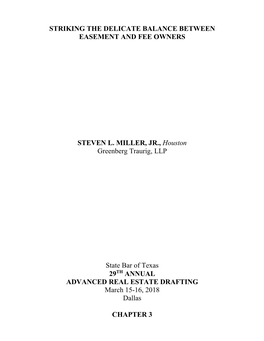 STRIKING THE DELICATE BALANCE BETWEEN EASEMENT AND FEE OWNERS

STEVEN L. MILLER, JR., Houston
Greenberg Traurig, LLP

State Bar of Texas
29$^{TH}$ ANNUAL
ADVANCED REAL ESTATE DRAFTING
March 15-16, 2018
Dallas

CHAPTER 3